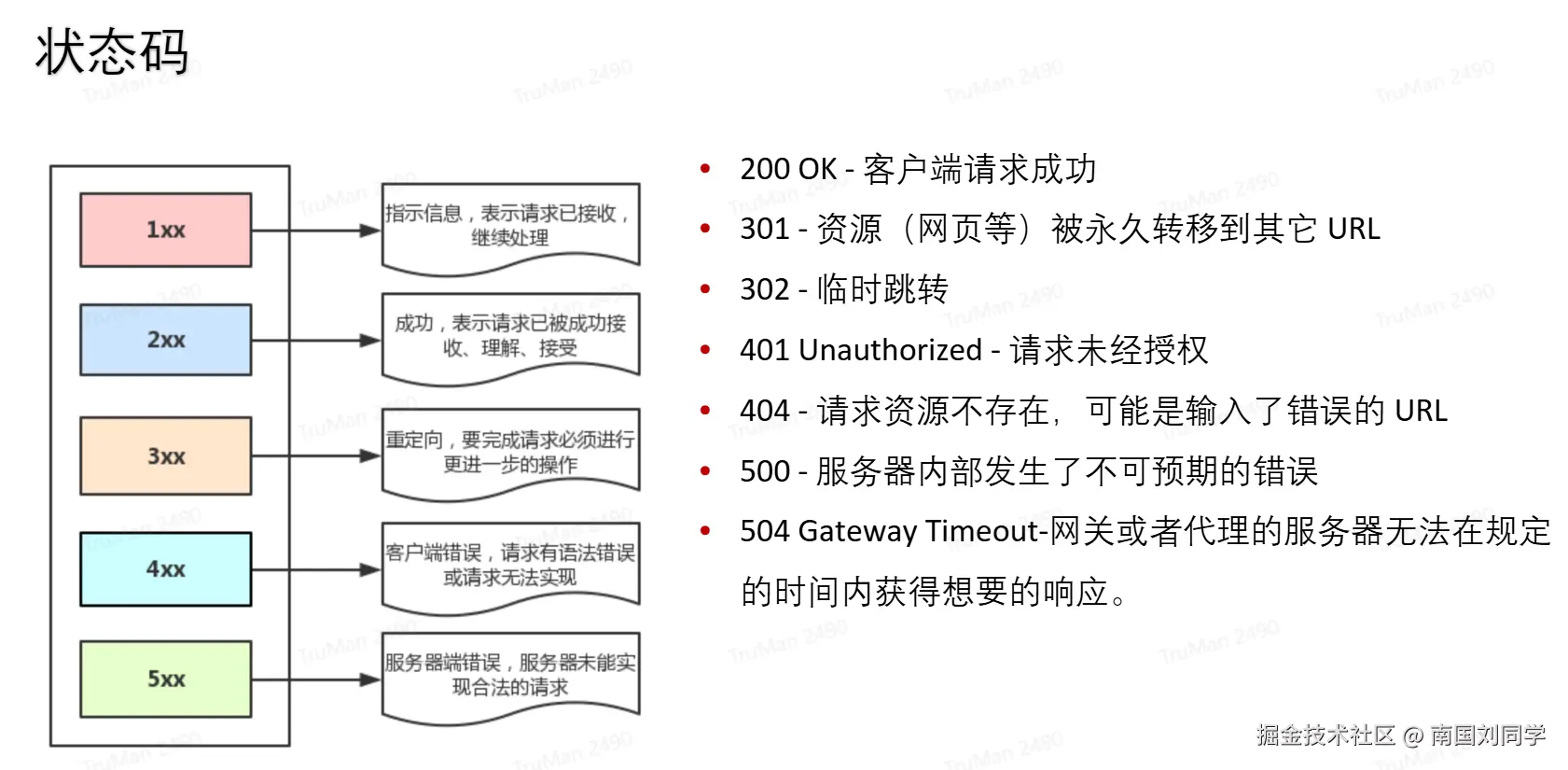 状态码

1xx

指示信息，表示请求已接收，继续处理

2xx

成功，表示请求已被成功接收、理解、接受

3xx

重定向，要完成请求必须进行更进一步的操作

4xx

客户端错误，请求有语法错误或请求无法实现

5xx

服务器端错误，服务器未能实现合法的请求

• 200 OK - 客户端请求成功
• 301 - 资源（网页等）被永久转移到其它 URL
• 302 - 临时跳转
• 401 Unauthorized - 请求未经授权
• 404 - 请求资源不存在，可能是输入了错误的 URL
• 500 - 服务器内部发生了不可预期的错误
• 504 Gateway Timeout-网关或者代理的服务器无法在规定的时间内获得想要的响应。

TruMan 2490

掘金技术社区 @ 南国刘同学